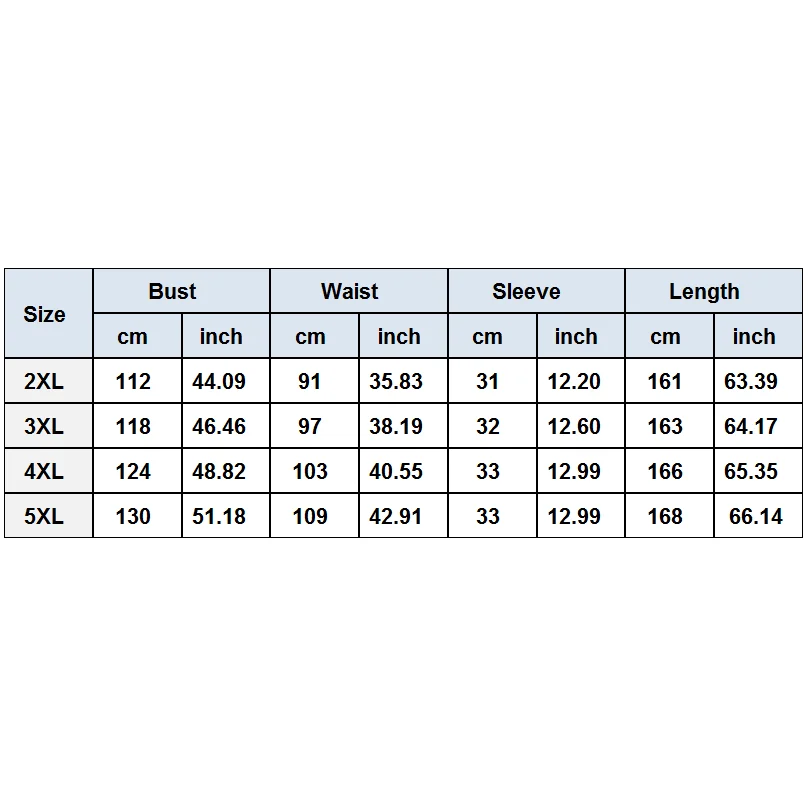 | Size | Bust | | Waist | | Sleeve | | Length | |
|---|---|---|---|---|---|---|---|---|
| | cm | inch | cm | inch | cm | inch | cm | inch |
| 2XL | 112 | 44.09 | 91 | 35.83 | 31 | 12.20 | 161 | 63.39 |
| 3XL | 118 | 46.46 | 97 | 38.19 | 32 | 12.60 | 163 | 64.17 |
| 4XL | 124 | 48.82 | 103 | 40.55 | 33 | 12.99 | 166 | 65.35 |
| 5XL | 130 | 51.18 | 109 | 42.91 | 33 | 12.99 | 168 | 66.14 |